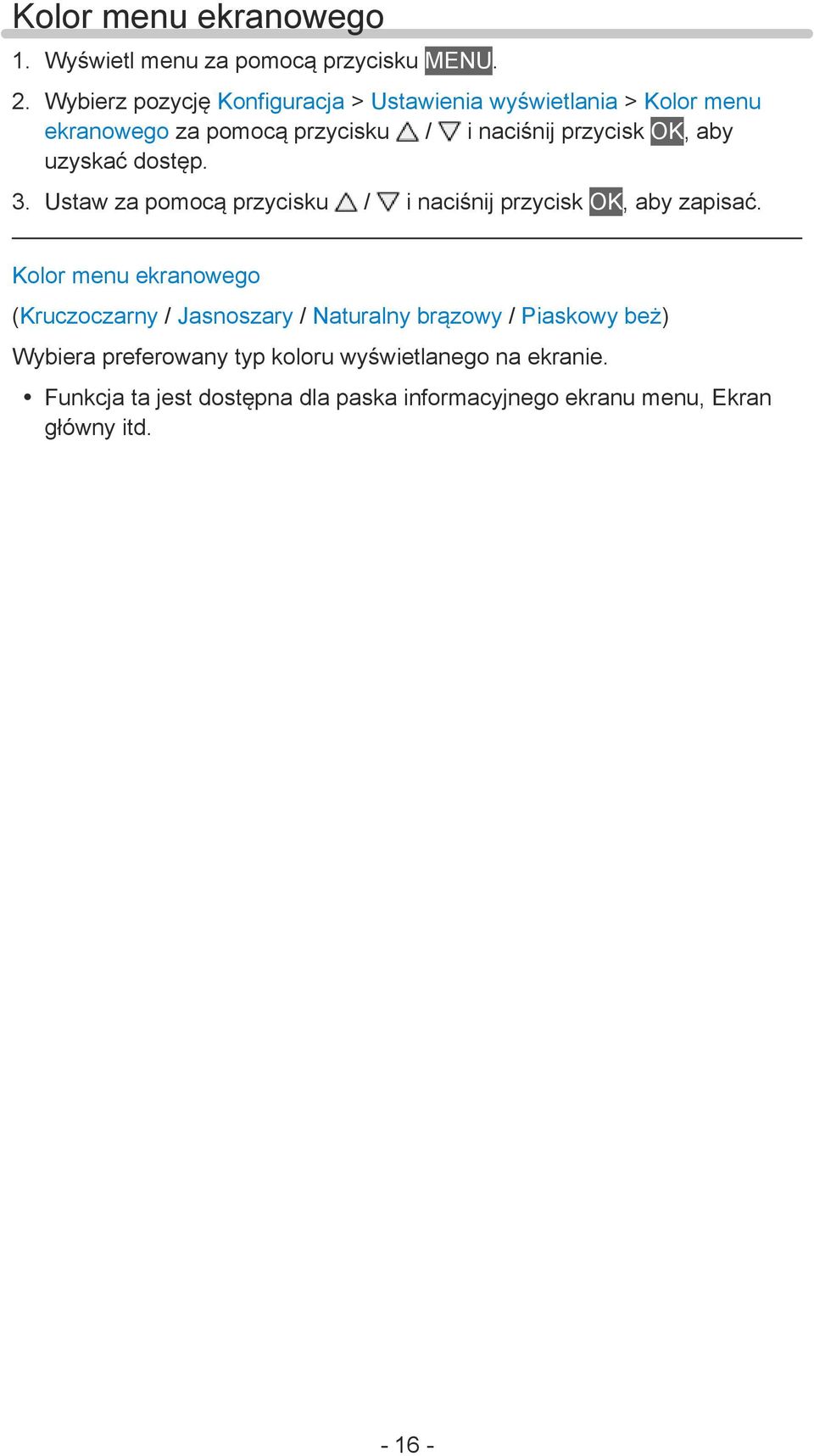 Kolor menu ekranowego

1. Wyświetl menu za pomocą przycisku MENU.

2. Wybierz pozycję Konfiguracja > Ustawienia wyświetlania > Kolor menu ekranowego za pomocą przycisku △ / ▽ i naciśnij przycisk OK, aby uzyskać dostęp.

3. Ustaw za pomocą przycisku △ / ▽ i naciśnij przycisk OK, aby zapisać.

Kolor menu ekranowego

(Kruczoczarny / Jasnoszary / Naturalny brązowy / Piaskowy beż)

Wybiera preferowany typ koloru wyświetlanego na ekranie.

• Funkcja ta jest dostępna dla paska informacyjnego ekranu menu, Ekran główny itd.

- 16 -